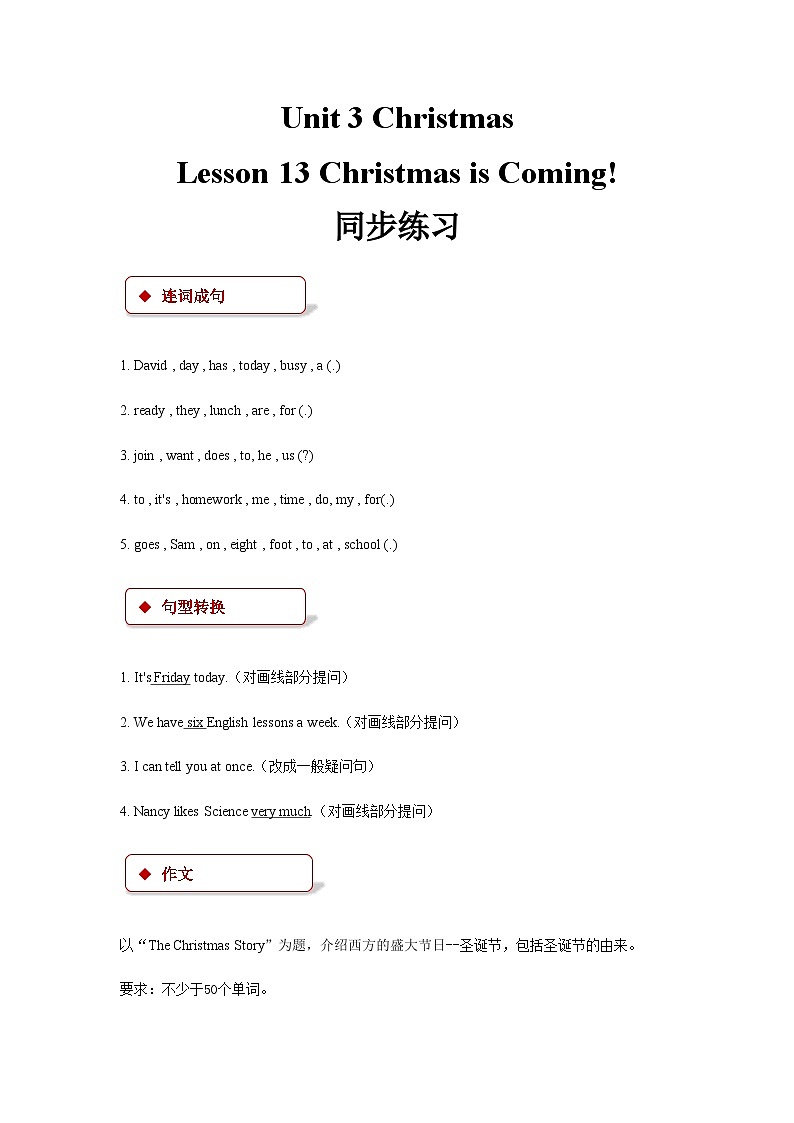 Unit 3 Christmas

Lesson 13 Christmas is Coming!

同步练习

◆ 连词成句

1. David , day , has , today , busy , a (.)

2. ready , they , lunch , are , for (.)

3. join , want , does , to, he , us (?)

4. to , it's , homework , me , time , do, my , for(.)

5. goes , Sam , on , eight , foot , to , at , school (.)

◆ 句型转换

1. It's Friday today.（对画线部分提问）

2. We have six English lessons a week.（对画线部分提问）

3. I can tell you at once.（改成一般疑问句）

4. Nancy likes Science very much.（对画线部分提问）

◆ 作文

以“The Christmas Story”为题，介绍西方的盛大节日--圣诞节，包括圣诞节的由来。

要求：不少于50个单词。